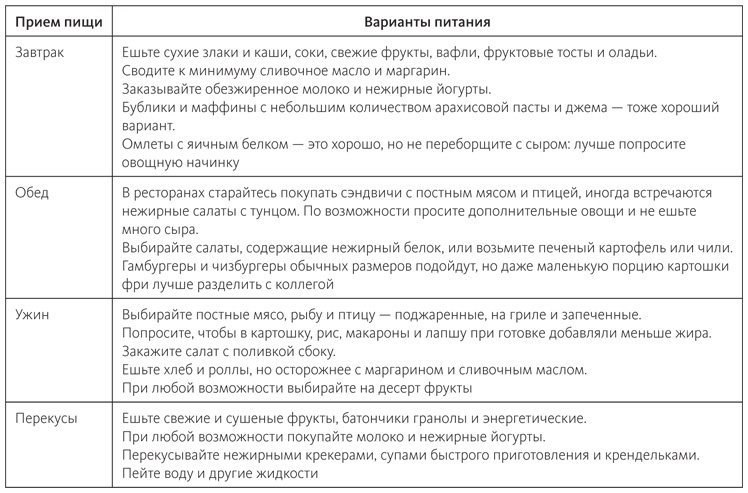 | Прием пищи | Варианты питания |
|---|---|
| Завтрак | Ешьте сухие злаки и каши, соки, свежие фрукты, вафли, фруктовые тосты и оладьи. Сводите к минимуму сливочное масло и маргарин. Заказывайте обезжиренное молоко и нежирные йогурты. Бублики и маффины с небольшим количеством арахисовой пасты и джема — тоже хороший вариант. Омлеты с яичным белком — это хорошо, но не переборщите с сыром: лучше попросите овощную начинку |
| Обед | В ресторанах старайтесь покупать сэндвичи с постным мясом и птицей, иногда встречаются нежирные салаты с тунцом. По возможности просите дополнительные овощи и не ешьте много сыра. Выбирайте салаты, содержащие нежирный белок, или возьмите печеный картофель или чили. Гамбургеры и чизбургеры обычных размеров подойдут, но даже маленькую порцию картошки фри лучше разделить с коллегой |
| Ужин | Выбирайте постные мясо, рыбу и птицу — поджаренные, на гриле и запеченные. Попросите, чтобы в картошку, рис, макароны и лапшу при готовке добавляли меньше жира. Закажите салат с поливкой сбоку. Ешьте хлеб и роллы, но осторожнее с маргарином и сливочным маслом. При любой возможности выбирайте на десерт фрукты |
| Перекусы | Ешьте свежие и сушеные фрукты, батончики гранолы и энергетические. При любой возможности покупайте молоко и нежирные йогурты. Перекусывайте нежирными крекерами, супами быстрого приготовления и крендельками. Пейте воду и другие жидкости |